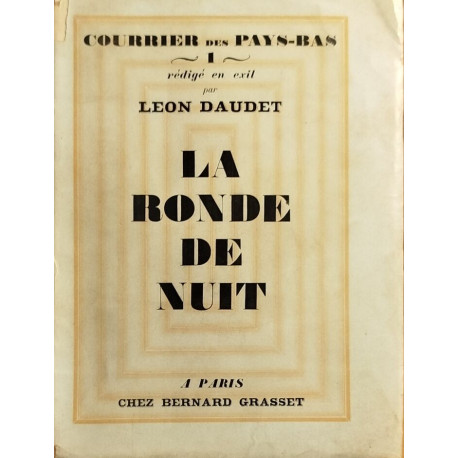 COURRIER DES PAYS-BAS
1
rédigé en exil
par
LEON DAUDET

LA
RONDE
DE
NUIT

A PARIS
CHEZ BERNARD GRASSET